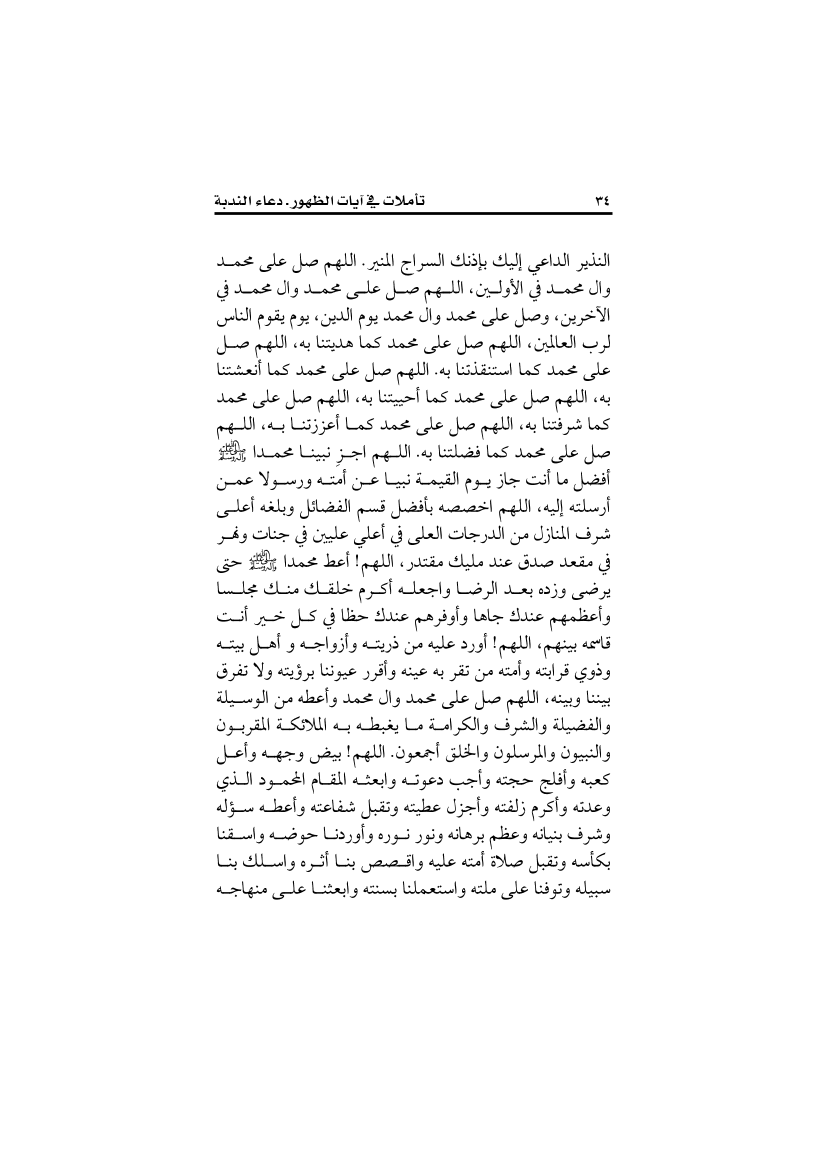 ٣٤ تأملات في آيات الظهور. دعاء الندبة

النذير الداعي إليك بإذنك السراج المنير. اللهم صل على محمد وال محمد في الأولين، اللهم صل على محمد وال محمد في الآخرين، وصل على محمد وال محمد يوم الدين، يوم يقوم الناس لرب العالمين، اللهم صل على محمد كما هديتنا به، اللهم صل على محمد كما استنقذتنا به. اللهم صل على محمد كما أنعشتنا به، اللهم صل على محمد كما أحييتنا به، اللهم صل على محمد كما شرفتنا به، اللهم صل على محمد كما أعززتنا به، اللهم صل على محمد كما فضلتنا به. اللهم اجز نبينا محمدا ﷺ أفضل ما أنت جاز يوم القيمة نبيا عن أمته ورسولا عمن أرسلته إليه، اللهم اخصصه بأفضل قسم الفضائل وبلغه أعلى شرف المنازل من الدرجات العلى في أعلي عليين في جنات ونهر في مقعد صدق عند مليك مقتدر، اللهم! أعط محمدا ﷺ حتى يرضى وزده بعد الرضا واجعله أكرم خلقك منك مجلسا وأعظمهم عندك جاها وأوفرهم عندك حظا في كل خير أنت قاسمه بينهم، اللهم! أورد عليه من ذريته وأزواجه و أهل بيته وذوي قرابته وأمته من تقر به عينه وأقرر عيوننا برؤيته ولا تفرق بيننا وبينه، اللهم صل على محمد وال محمد وأعطه من الوسيلة والفضيلة والشرف والكرامة ما يغبطه به الملائكة المقربون والنبيون والمرسلون والخلق أجمعون. اللهم! بيض وجهه وأعل كعبه وأفلج حجته وأجب دعوته وابعثه المقام المحمود الذي وعدته وأكرم زلفته وأجزل عطيته وتقبل شفاعته وأعطه سؤله وشرف بنيانه وعظم برهانه ونور نوره وأوردنا حوضه واسقنا بكأسه وتقبل صلاة أمته عليه واقصص بنا أثره واسلك بنا سبيله وتوفنا على ملته واستعملنا بسنته وابعثنا على منهاجه